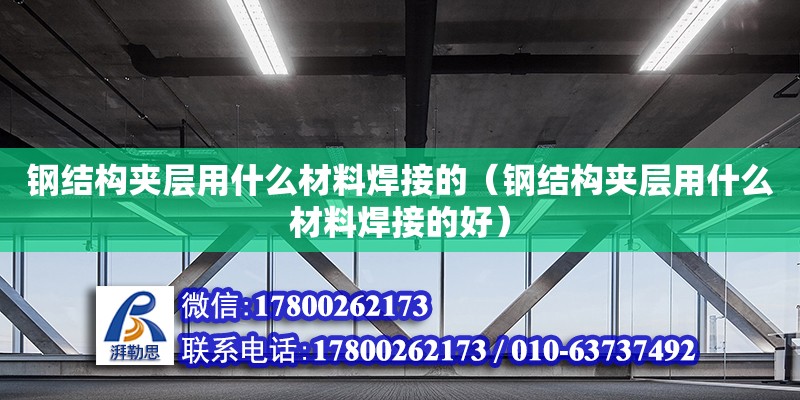 钢结构夹层用什么材料焊接的（钢结构夹层用什么材料焊接的好）

湃勒思

微信:17800262173

联系电话:17800262173 / 010-63737492